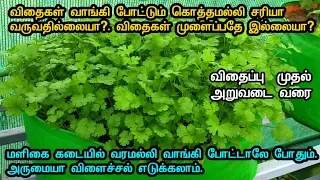 விதைகள் வாங்கி போட்டும் கொத்தமல்லி சரியா வருவதில்லையா?. விதைகள் முளைப்பதே இல்லையா?

விதைப்பு முதல் அறுவடை வரை

மளிகை கடையில் வரமல்லி வாங்கி போட்டாலே போதும். அருமையா விளைச்சல் எடுக்கலாம்.